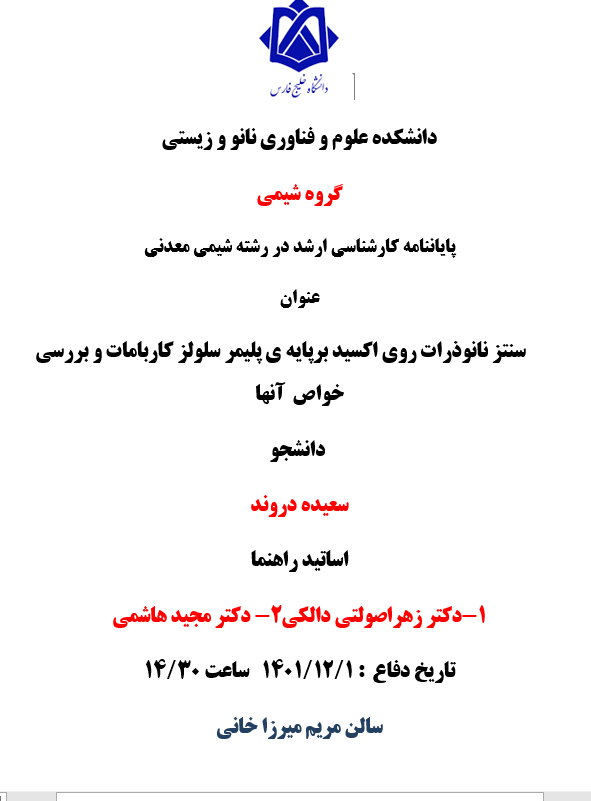 دانشگاه خلیج فارس

دانشکده علوم و فناوری نانو و زیستی

گروه شیمی

پایاننامه کارشناسی ارشد در رشته شیمی معدنی

عنوان

سنتز نانوذرات روی اکسید برپایه ی پلیمر سلولز کاربامات و بررسی خواص آنها

دانشجو

سعیده دروند

اساتید راهنما

۱-دکتر زهراصولتی دالکی۲- دکتر مجید هاشمی

تاریخ دفاع : ۱۴۰۱/۱۲/۱ ساعت ۱۴/۳۰

سالن مریم میرزا خانی